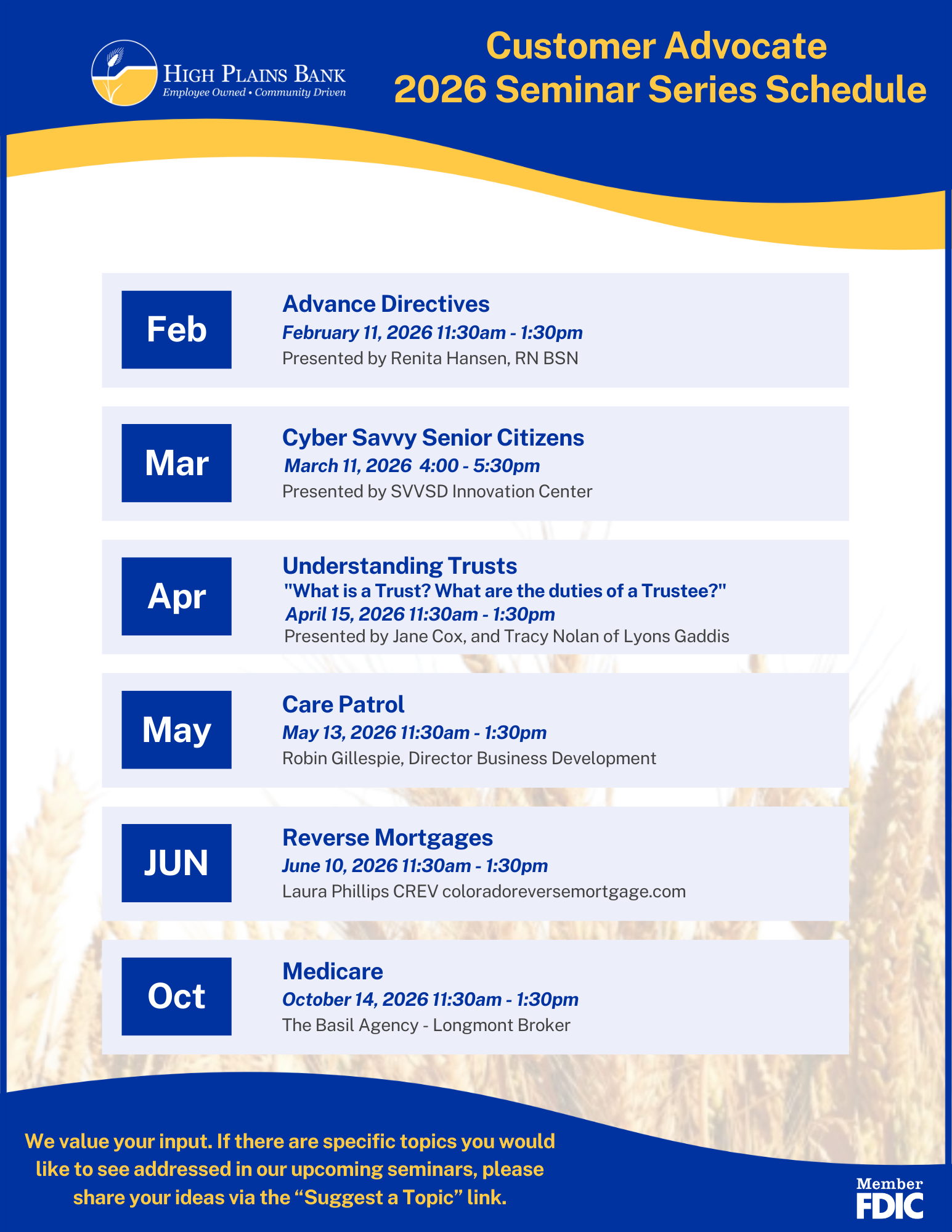 HIGH PLAINS BANK
Employee Owned • Community Driven

Customer Advocate
2026 Seminar Series Schedule

Feb

Advance Directives
February 11, 2026 11:30am - 1:30pm
Presented by Renita Hansen, RN BSN

Mar

Cyber Savvy Senior Citizens
March 11, 2026 4:00 - 5:30pm
Presented by SVVSD Innovation Center

Apr

Understanding Trusts
"What is a Trust? What are the duties of a Trustee?"
April 15, 2026 11:30am - 1:30pm
Presented by Jane Cox, and Tracy Nolan of Lyons Gaddis

May

Care Patrol
May 13, 2026 11:30am - 1:30pm
Robin Gillespie, Director Business Development

JUN

Reverse Mortgages
June 10, 2026 11:30am - 1:30pm
Laura Phillips CREV coloradoreversemortgage.com

Oct

Medicare
October 14, 2026 11:30am - 1:30pm
The Basil Agency - Longmont Broker

We value your input. If there are specific topics you would like to see addressed in our upcoming seminars, please share your ideas via the “Suggest a Topic” link.

Member FDIC